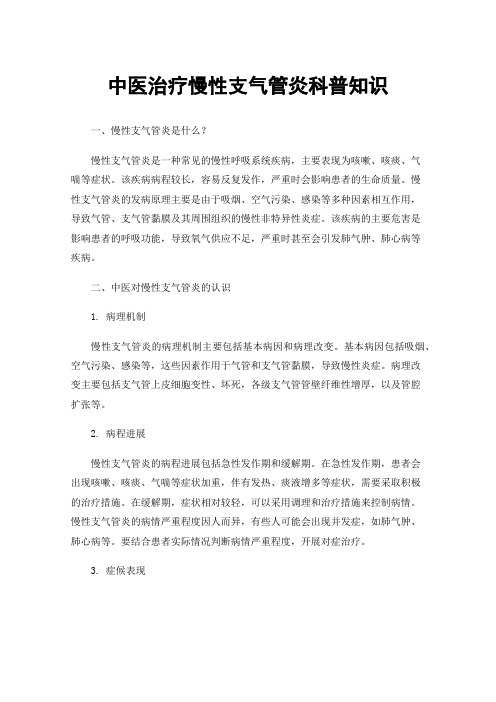 中医治疗慢性支气管炎科普知识

一、慢性支气管炎是什么？

慢性支气管炎是一种常见的慢性呼吸系统疾病，主要表现为咳嗽、咳痰、气喘等症状。该疾病病程较长，容易反复发作，严重时会影响患者的生命质量。慢性支气管炎的发病原理主要是由于吸烟、空气污染、感染等多种因素相互作用，导致气管、支气管黏膜及其周围组织的慢性非特异性炎症。该疾病的主要危害是影响患者的呼吸功能，导致氧气供应不足，严重时甚至会引发肺气肿、肺心病等疾病。

二、中医对慢性支气管炎的认识

1. 病理机制

慢性支气管炎的病理机制主要包括基本病因和病理改变。基本病因包括吸烟、空气污染、感染等，这些因素作用于气管和支气管黏膜，导致慢性炎症。病理改变主要包括支气管上皮细胞变性、坏死，各级支气管管壁纤维性增厚，以及管腔扩张等。

2. 病程进展

慢性支气管炎的病程进展包括急性发作期和缓解期。在急性发作期，患者会出现咳嗽、咳痰、气喘等症状加重，伴有发热、痰液增多等症状，需要采取积极的治疗措施。在缓解期，症状相对较轻，可以采用调理和治疗措施来控制病情。慢性支气管炎的病情严重程度因人而异，有些人可能会出现并发症，如肺气肿、肺心病等。要结合患者实际情况判断病情严重程度，开展对症治疗。

3. 症候表现